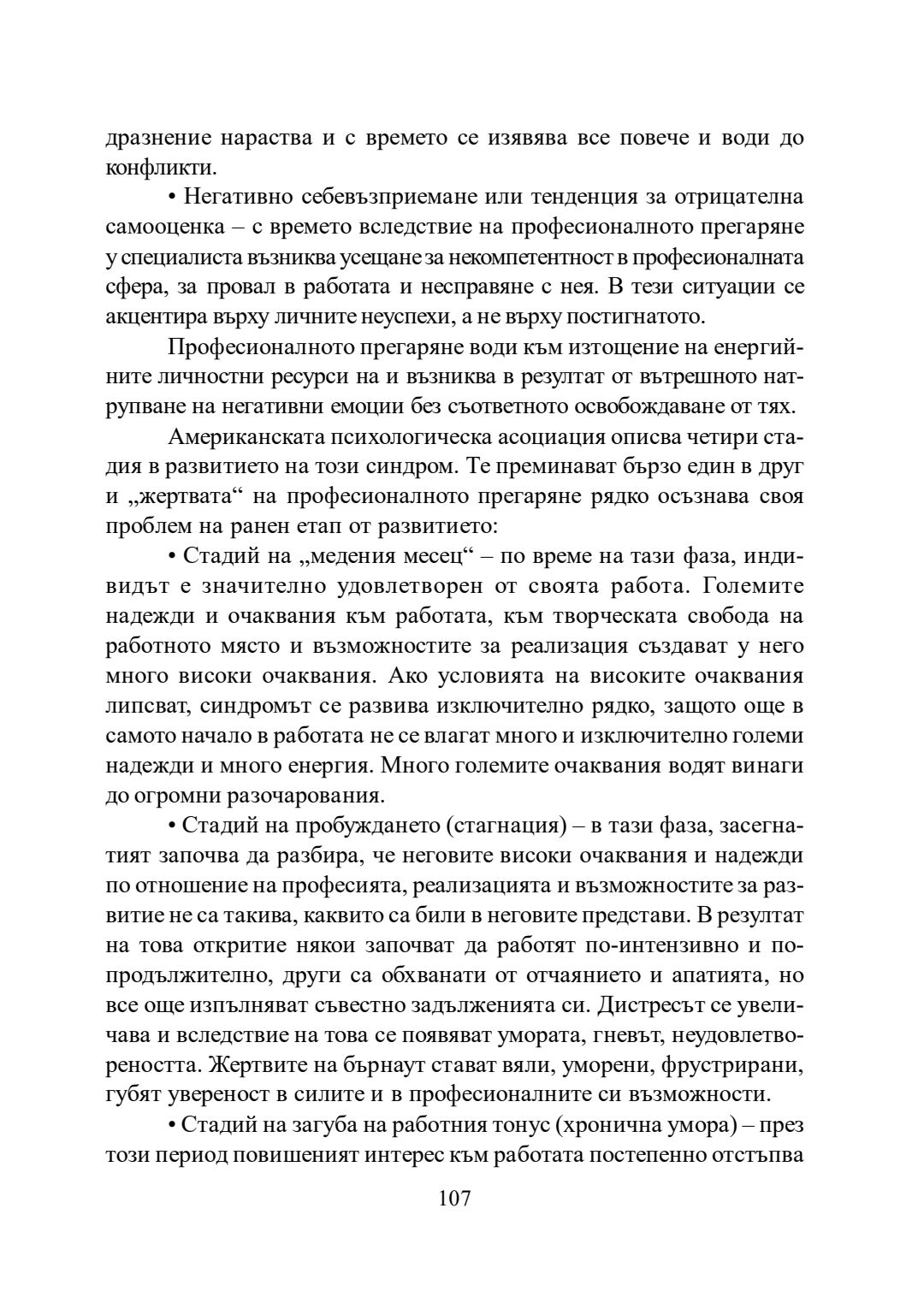 дразнение нараства и с времето се изявява все повече и води до конфликти.

• Негативно себевъзприемане или тенденция за отрицателна самооценка – с времето вследствие на професионалното прегаряне у специалиста възниква усещане за некомпетентност в професионалната сфера, за провал в работата и несправяне с нея. В тези ситуации се акцентира върху личните неуспехи, а не върху постигнатото.

Професионалното прегаряне води към изтощение на енергийните личностни ресурси на и възниква в резултат от вътрешното натрупване на негативни емоции без съответното освобождаване от тях.

Американската психологическа асоциация описва четири стадия в развитието на този синдром. Те преминават бързо един в друг и „жертвата“ на професионалното прегаряне рядко осъзнава своя проблем на ранен етап от развитието:

• Стадий на „медения месец“ – по време на тази фаза, индивидът е значително удовлетворен от своята работа. Големите надежди и очаквания към работата, към творческата свобода на работното място и възможностите за реализация създават у него много високи очаквания. Ако условията на високите очаквания липсват, синдромът се развива изключително рядко, защото още в самото начало в работата не се влагат много и изключително големи надежди и много енергия. Много големите очаквания водят винаги до огромни разочарования.

• Стадий на пробуждането (стагнация) – в тази фаза, засегнатият започва да разбира, че неговите високи очаквания и надежди по отношение на професията, реализацията и възможностите за развитие не са такива, каквито са били в неговите представи. В резултат на това откритие някои започват да работят по-интензивно и по-продължително, други са обхванати от отчаянието и апатията, но все още изпълняват съвестно задълженията си. Дистресът се увеличава и вследствие на това се появяват умората, гневът, неудовлетвореността. Жертвите на бърнаут стават вяли, уморени, фрустрирани, губят увереност в силите и в професионалните си възможности.

• Стадий на загуба на работния тонус (хронична умора) – през този период повишеният интерес към работата постепенно отстъпва

107